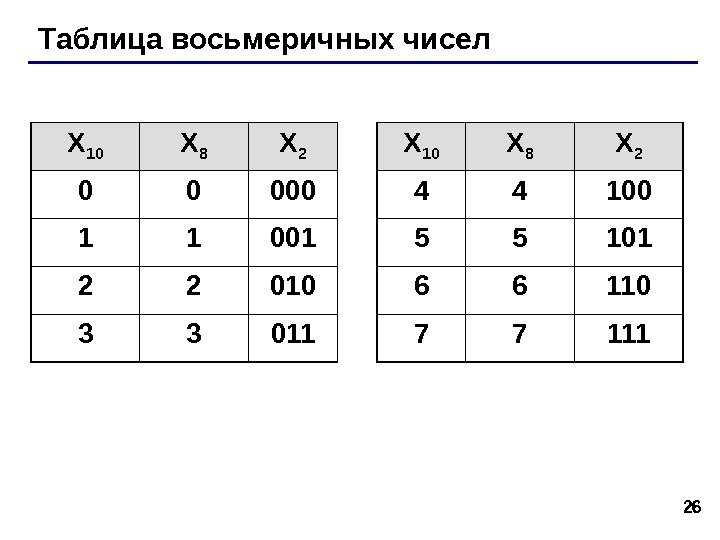 Таблица восьмеричных чисел

| $X_{10}$ | $X_8$ | $X_2$ |
|---|---|---|
| 0 | 0 | 000 |
| 1 | 1 | 001 |
| 2 | 2 | 010 |
| 3 | 3 | 011 |

| $X_{10}$ | $X_8$ | $X_2$ |
|---|---|---|
| 4 | 4 | 100 |
| 5 | 5 | 101 |
| 6 | 6 | 110 |
| 7 | 7 | 111 |

26